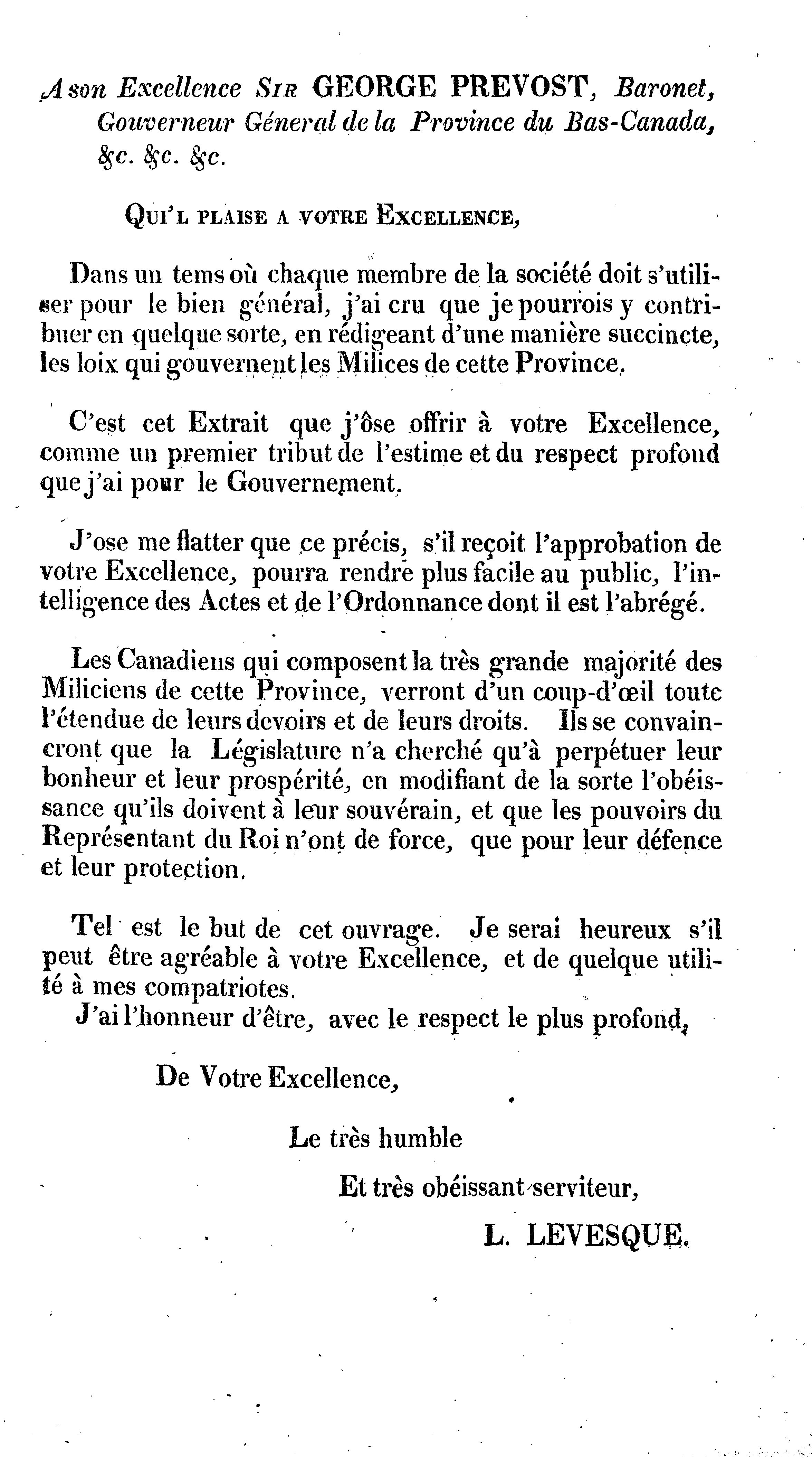 A son Excellence Sir GEORGE PREVOST, Baronet, Gouverneur Géneral de la Province du Bas-Canada, &c. &c. &c.

Qui'l plaise a votre Excellence,

Dans un tems où chaque membre de la société doit s'utiliser pour le bien général, j'ai cru que je pourrois y contribuer en quelque sorte, en rédigeant d'une manière succincte, les loix qui gouvernent les Milices de cette Province.

C'est cet Extrait que j'ôse offrir à votre Excellence, comme un premier tribut de l'estime et du respect profond que j'ai pour le Gouvernement.

J'ose me flatter que ce précis, s'il reçoit l'approbation de votre Excellence, pourra rendre plus facile au public, l'intelligence des Actes et de l'Ordonnance dont il est l'abrégé.

Les Canadiens qui composent la très grande majorité des Miliciens de cette Province, verront d'un coup-d'œil toute l'étendue de leurs devoirs et de leurs droits. Ils se convaincront que la Législature n'a cherché qu'à perpétuer leur bonheur et leur prospérité, en modifiant de la sorte l'obéissance qu'ils doivent à leur souvérain, et que les pouvoirs du Représentant du Roi n'ont de force, que pour leur défence et leur protection.

Tel est le but de cet ouvrage. Je serai heureux s'il peut être agréable à votre Excellence, et de quelque utilité à mes compatriotes.
J'ai l'honneur d'être, avec le respect le plus profond,

De Votre Excellence,

Le très humble

Et très obéissant serviteur,

L. LEVESQUE.